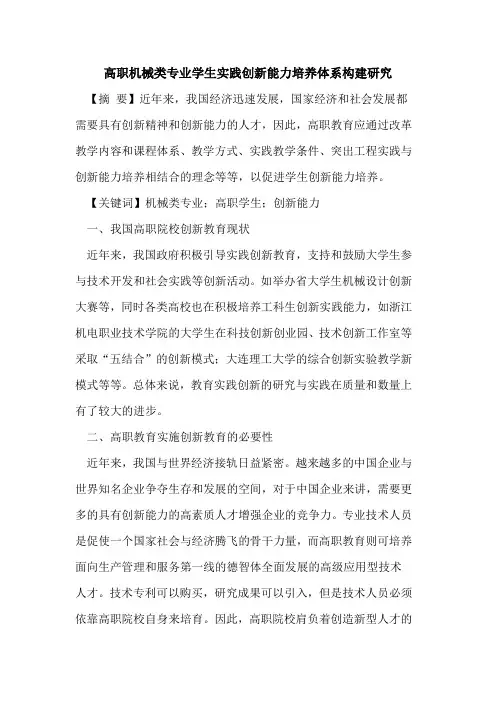 高职机械类专业学生实践创新能力培养体系构建研究

【摘　要】近年来，我国经济迅速发展，国家经济和社会发展都需要具有创新精神和创新能力的人才，因此，高职教育应通过改革教学内容和课程体系、教学方式、实践教学条件、突出工程实践与创新能力培养相结合的理念等等，以促进学生创新能力培养。

【关键词】机械类专业；高职学生；创新能力

一、我国高职院校创新教育现状

近年来，我国政府积极引导实践创新教育，支持和鼓励大学生参与技术开发和社会实践等创新活动。如举办省大学生机械设计创新大赛等，同时各类高校也在积极培养工科生创新实践能力，如浙江机电职业技术学院的大学生在科技创新创业园、技术创新工作室等采取“五结合”的创新模式；大连理工大学的综合创新实验教学新模式等等。总体来说，教育实践创新的研究与实践在质量和数量上有了较大的进步。

二、高职教育实施创新教育的必要性

近年来，我国与世界经济接轨日益紧密。越来越多的中国企业与世界知名企业争夺生存和发展的空间，对于中国企业来讲，需要更多的具有创新能力的高素质人才增强企业的竞争力。专业技术人员是促使一个国家社会与经济腾飞的骨干力量，而高职教育则可培养面向生产管理和服务第一线的德智体全面发展的高级应用型技术人才。技术专利可以购买，研究成果可以引入，但是技术人员必须依靠高职院校自身来培育。因此，高职院校肩负着创造新型人才的